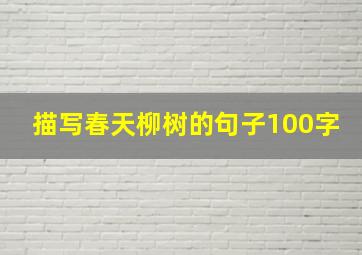 描写春天柳树的句子100字